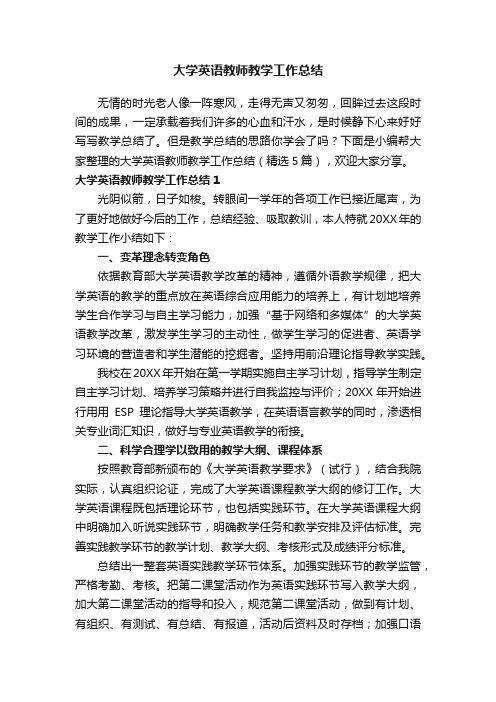 大学英语教师教学工作总结

无情的时光老人像一阵寒风，走得无声又匆匆，回眸过去这段时间的成果，一定承载着我们许多的心血和汗水，是时候静下心来好好写写教学总结了。但是教学总结的思路你学会了吗？下面是小编帮大家整理的大学英语教师教学工作总结（精选 5 篇），欢迎大家分享。

大学英语教师教学工作总结 1

光阴似箭，日子如梭。转眼间一学年的各项工作已接近尾声，为了更好地做好今后的工作，总结经验、吸取教训，本人特就 20XX 年的教学工作小结如下：

一、变革理念转变角色

依据教育部大学英语教学改革的精神，遵循外语教学规律，把大学英语的教学的重点放在英语综合应用能力的培养上，有计划地培养学生合作学习与自主学习能力，加强“基于网络和多媒体”的大学英语教学改革，激发学生学习的主动性，做学生学习的促进者、英语学习环境的营造者和学生潜能的挖掘者。坚持用前沿理论指导教学实践。

我校在 20XX 年开始在第一学期实施自主学习计划，指导学生制定自主学习计划、培养学习策略并进行自我监控与评价；20XX 年开始进行用用 ESP 理论指导大学英语教学，在英语语言教学的同时，渗透相关专业词汇知识，做好与专业英语教学的衔接。

二、科学合理学以致用的教学大纲、课程体系

按照教育部新颁布的《大学英语教学要求》（试行），结合我院实际，认真组织论证，完成了大学英语课程教学大纲的修订工作。大学英语课程既包括理论环节，也包括实践环节。在大学英语课程大纲中明确加入听说实践环节，明确教学任务和教学安排及评估标准。完善实践教学环节的教学计划、教学大纲、考核形式及成绩评分标准。

总结出一整套英语实践教学环节体系。加强实践环节的教学监管，严格考勤、考核。把第二课堂活动作为英语实践环节写入教学大纲，加大第二课堂活动的指导和投入，规范第二课堂活动，做到有计划、有组织、有测试、有总结、有报道，活动后资料及时存档；加强口语